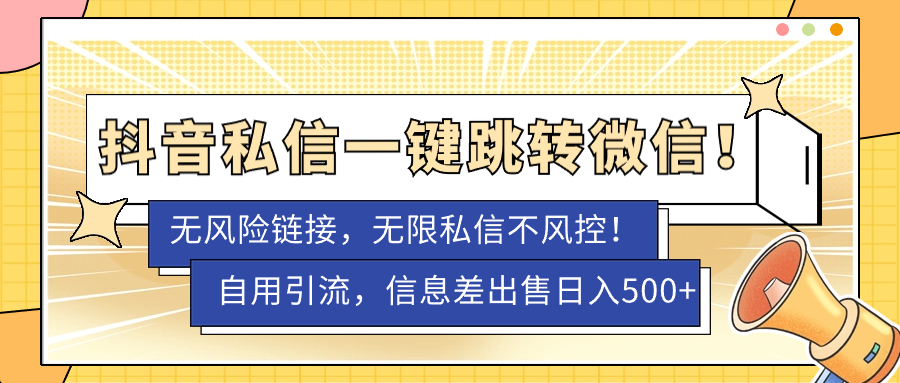 抖音私信一键跳转微信！

无风险链接，无限私信不风控！

自用引流，信息差出售日入500+